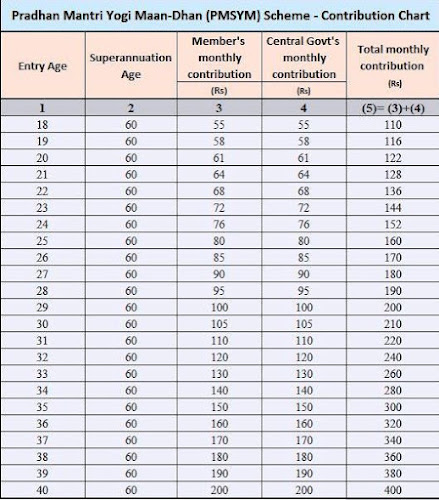 Pradhan Mantri Yogi Maan-Dhan (PMSYM) Scheme - Contribution Chart

| Entry Age | Superannuation Age | Member's monthly contribution (Rs) | Central Govt's monthly contribution (Rs) | Total monthly contribution (Rs) |
|---|---|---|---|---|
| 1 | 2 | 3 | 4 | (5)= (3)+(4) |
| 18 | 60 | 55 | 55 | 110 |
| 19 | 60 | 58 | 58 | 116 |
| 20 | 60 | 61 | 61 | 122 |
| 21 | 60 | 64 | 64 | 128 |
| 22 | 60 | 68 | 68 | 136 |
| 23 | 60 | 72 | 72 | 144 |
| 24 | 60 | 76 | 76 | 152 |
| 25 | 60 | 80 | 80 | 160 |
| 26 | 60 | 85 | 85 | 170 |
| 27 | 60 | 90 | 90 | 180 |
| 28 | 60 | 95 | 95 | 190 |
| 29 | 60 | 100 | 100 | 200 |
| 30 | 60 | 105 | 105 | 210 |
| 31 | 60 | 110 | 110 | 220 |
| 32 | 60 | 120 | 120 | 240 |
| 33 | 60 | 130 | 130 | 260 |
| 34 | 60 | 140 | 140 | 280 |
| 35 | 60 | 150 | 150 | 300 |
| 36 | 60 | 160 | 160 | 320 |
| 37 | 60 | 170 | 170 | 340 |
| 38 | 60 | 180 | 180 | 360 |
| 39 | 60 | 190 | 190 | 380 |
| 40 | 60 | 200 | 200 | 400 |